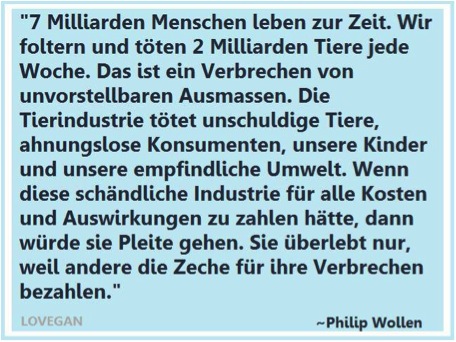 "7 Milliarden Menschen leben zur Zeit. Wir foltern und töten 2 Milliarden Tiere jede Woche. Das ist ein Verbrechen von unvorstellbaren Ausmassen. Die Tierindustrie tötet unschuldige Tiere, ahnungslose Konsumenten, unsere Kinder und unsere empfindliche Umwelt. Wenn diese schändliche Industrie für alle Kosten und Auswirkungen zu zahlen hätte, dann würde sie Pleite gehen. Sie überlebt nur, weil andere die Zeche für ihre Verbrechen bezahlen."

LOVEGAN

~Philip Wollen